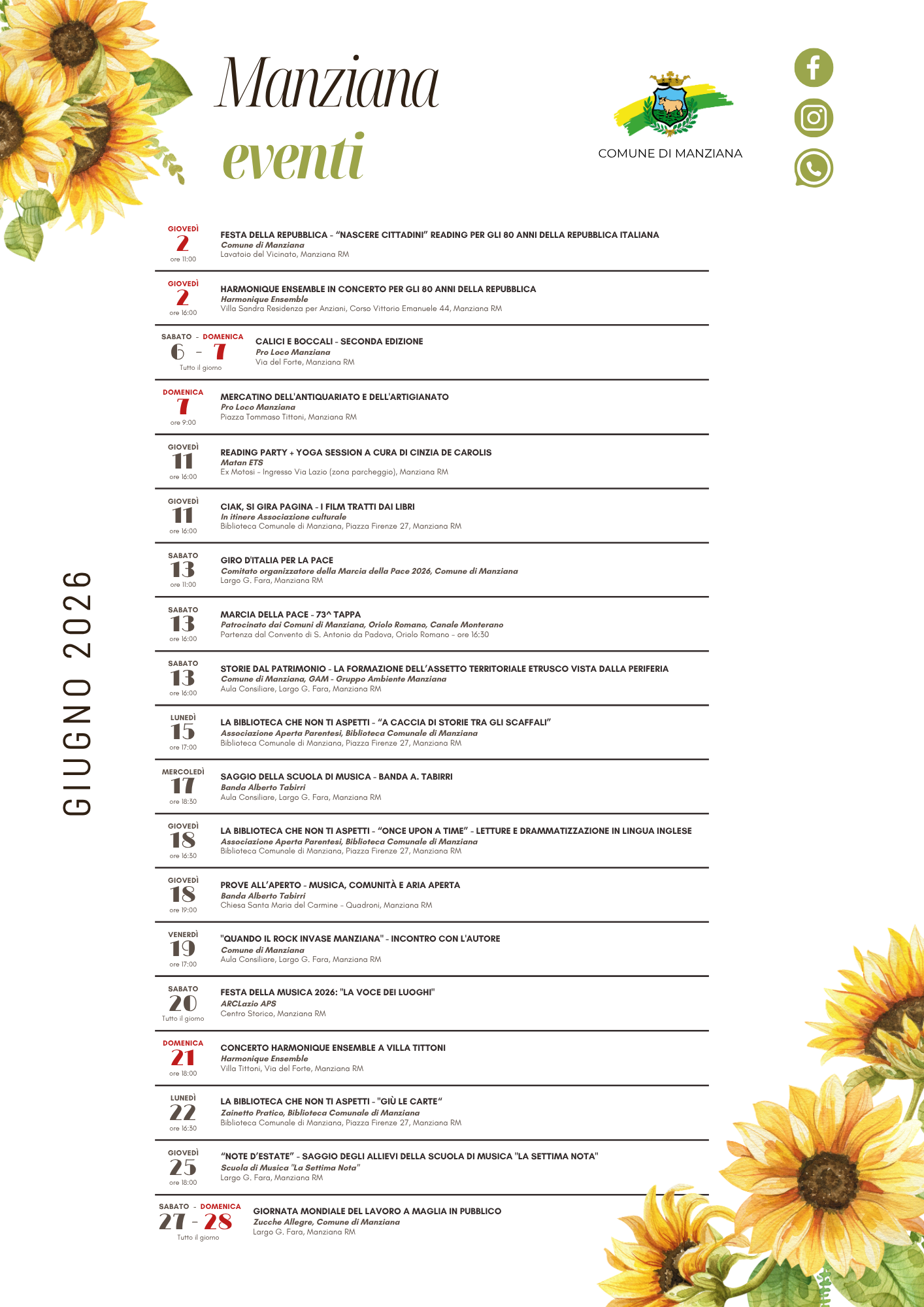 Manziana
eventi

COMUNE DI MANZIANA

GIUGNO 2026

GIOVEDÌ
2
ore 11:00
FESTA DELLA REPUBBLICA - "NASCERE CITTADINI" READING PER GLI 80 ANNI DELLA REPUBBLICA ITALIANA
Comune di Manziana
Lavatoio del Vicinato, Manziana RM

GIOVEDÌ
2
ore 16:00
HARMONIQUE ENSEMBLE IN CONCERTO PER GLI 80 ANNI DELLA REPUBBLICA
Harmonique Ensemble
Villa Sandra Residenza per Anziani, Corso Vittorio Emanuele 44, Manziana RM

SABATO - DOMENICA
6 - 7
Tutto il giorno
CALICI E BOCCALI - SECONDA EDIZIONE
Pro Loco Manziana
Via del Forte, Manziana RM

DOMENICA
7
ore 9:00
MERCATINO DELL'ANTIQUARIATO E DELL'ARTIGIANATO
Pro Loco Manziana
Piazza Tommaso Tittoni, Manziana RM

GIOVEDÌ
11
ore 16:00
READING PARTY + YOGA SESSION A CURA DI CINZIA DE CAROLIS
Matan ETS
Ex Motosi - Ingresso Via Lazio (zona parcheggio), Manziana RM

GIOVEDÌ
11
ore 16:00
CIAK, SI GIRA PAGINA - I FILM TRATTI DAI LIBRI
In itinere Associazione culturale
Biblioteca Comunale di Manziana, Piazza Firenze 27, Manziana RM

SABATO
13
ore 11:00
GIRO D'ITALIA PER LA PACE
Comitato organizzatore della Marcia della Pace 2026, Comune di Manziana
Largo G. Fara, Manziana RM

SABATO
13
ore 16:00
MARCIA DELLA PACE - 73^ TAPPA
Patrocinato dai Comuni di Manziana, Oriolo Romano, Canale Monterano
Partenza dal Convento di S. Antonio da Padova, Oriolo Romano - ore 16:30

SABATO
13
ore 16:00
STORIE DAL PATRIMONIO - LA FORMAZIONE DELL'ASSETTO TERRITORIALE ETRUSCO VISTA DALLA PERIFERIA
Comune di Manziana, GAM - Gruppo Ambiente Manziana
Aula Consiliare, Largo G. Fara, Manziana RM

LUNEDÌ
15
ore 17:00
LA BIBLIOTECA CHE NON TI ASPETTI - "A CACCIA DI STORIE TRA GLI SCAFFALI"
Associazione Aperta Parentesi, Biblioteca Comunale di Manziana
Biblioteca Comunale di Manziana, Piazza Firenze 27, Manziana RM

MERCOLEDÌ
17
ore 18:30
SAGGIO DELLA SCUOLA DI MUSICA - BANDA A. TABIRRI
Banda Alberto Tabirri
Aula Consiliare, Largo G. Fara, Manziana RM

GIOVEDÌ
18
ore 16:30
LA BIBLIOTECA CHE NON TI ASPETTI - "ONCE UPON A TIME" - LETTURE E DRAMMATIZZAZIONE IN LINGUA INGLESE
Associazione Aperta Parentesi, Biblioteca Comunale di Manziana
Biblioteca Comunale di Manziana, Piazza Firenze 27, Manziana RM

GIOVEDÌ
18
ore 19:00
PROVE ALL'APERTO - MUSICA, COMUNITÀ E ARIA APERTA
Banda Alberto Tabirri
Chiesa Santa Maria del Carmine - Quadroni, Manziana RM

VENERDÌ
19
ore 17:00
"QUANDO IL ROCK INVASE MANZIANA" - INCONTRO CON L'AUTORE
Comune di Manziana
Aula Consiliare, Largo G. Fara, Manziana RM

SABATO
20
Tutto il giorno
FESTA DELLA MUSICA 2026: "LA VOCE DEI LUOGHI"
ARCLazio APS
Centro Storico, Manziana RM

DOMENICA
21
ore 18:00
CONCERTO HARMONIQUE ENSEMBLE A VILLA TITTONI
Harmonique Ensemble
Villa Tittoni, Via del Forte, Manziana RM

LUNEDÌ
22
ore 16:30
LA BIBLIOTECA CHE NON TI ASPETTI - "GIÙ LE CARTE"
Zainetto Pratico, Biblioteca Comunale di Manziana
Biblioteca Comunale di Manziana, Piazza Firenze 27, Manziana RM

GIOVEDÌ
25
ore 18:00
"NOTE D'ESTATE" - SAGGIO DEGLI ALLIEVI DELLA SCUOLA DI MUSICA "LA SETTIMA NOTA"
Scuola di Musica "La Settima Nota"
Largo G. Fara, Manziana RM

SABATO - DOMENICA
27 - 28
Tutto il giorno
GIORNATA MONDIALE DEL LAVORO A MAGLIA IN PUBBLICO
Zucche Allegre, Comune di Manziana
Largo G. Fara, Manziana RM